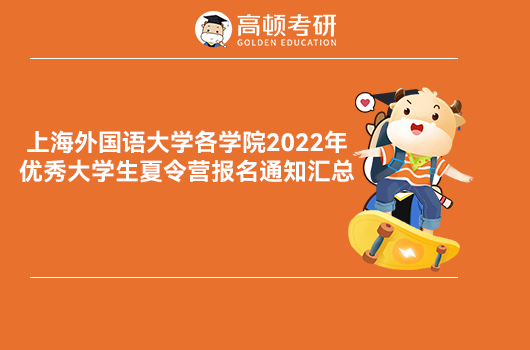 高顿考研
GOLDEN EDUCATION

上海外国语大学各学院2022年优秀大学生夏令营报名通知汇总